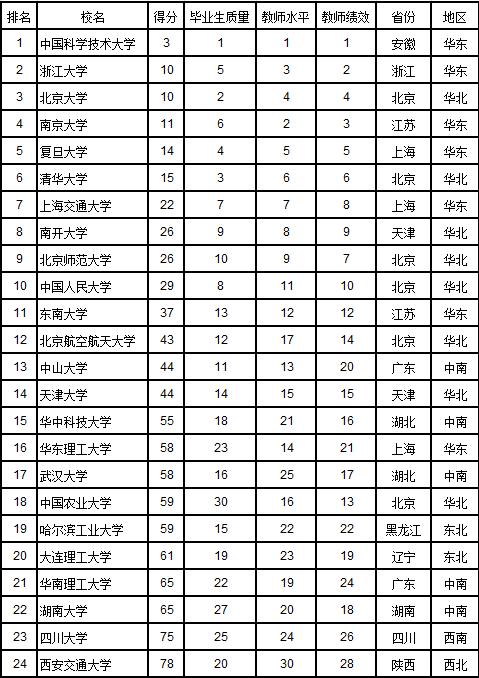 | 排名 | 校名 | 得分 | 毕业生质量 | 教师水平 | 教师绩效 | 省份 | 地区 |
|---|---|---|---|---|---|---|---|
| 1 | 中国科学技术大学 | 3 | 1 | 1 | 1 | 安徽 | 华东 |
| 2 | 浙江大学 | 10 | 5 | 3 | 2 | 浙江 | 华东 |
| 3 | 北京大学 | 10 | 2 | 4 | 4 | 北京 | 华北 |
| 4 | 南京大学 | 11 | 6 | 2 | 3 | 江苏 | 华东 |
| 5 | 复旦大学 | 14 | 4 | 5 | 5 | 上海 | 华东 |
| 6 | 清华大学 | 15 | 3 | 6 | 6 | 北京 | 华北 |
| 7 | 上海交通大学 | 22 | 7 | 7 | 8 | 上海 | 华东 |
| 8 | 南开大学 | 26 | 9 | 8 | 9 | 天津 | 华北 |
| 9 | 北京师范大学 | 26 | 10 | 9 | 7 | 北京 | 华北 |
| 10 | 中国人民大学 | 29 | 8 | 11 | 10 | 北京 | 华北 |
| 11 | 东南大学 | 37 | 13 | 12 | 12 | 江苏 | 华东 |
| 12 | 北京航空航天大学 | 43 | 12 | 17 | 14 | 北京 | 华北 |
| 13 | 中山大学 | 44 | 11 | 13 | 20 | 广东 | 中南 |
| 14 | 天津大学 | 44 | 14 | 15 | 15 | 天津 | 华北 |
| 15 | 华中科技大学 | 55 | 18 | 21 | 16 | 湖北 | 中南 |
| 16 | 华东理工大学 | 58 | 23 | 14 | 21 | 上海 | 华东 |
| 17 | 武汉大学 | 58 | 16 | 25 | 17 | 湖北 | 中南 |
| 18 | 中国农业大学 | 59 | 30 | 16 | 13 | 北京 | 华北 |
| 19 | 哈尔滨工业大学 | 59 | 15 | 22 | 22 | 黑龙江 | 东北 |
| 20 | 大连理工大学 | 61 | 19 | 23 | 19 | 辽宁 | 东北 |
| 21 | 华南理工大学 | 65 | 22 | 19 | 24 | 广东 | 中南 |
| 22 | 湖南大学 | 65 | 27 | 20 | 18 | 湖南 | 中南 |
| 23 | 四川大学 | 75 | 25 | 24 | 26 | 四川 | 西南 |
| 24 | 西安交通大学 | 78 | 20 | 30 | 28 | 陕西 | 西北 |